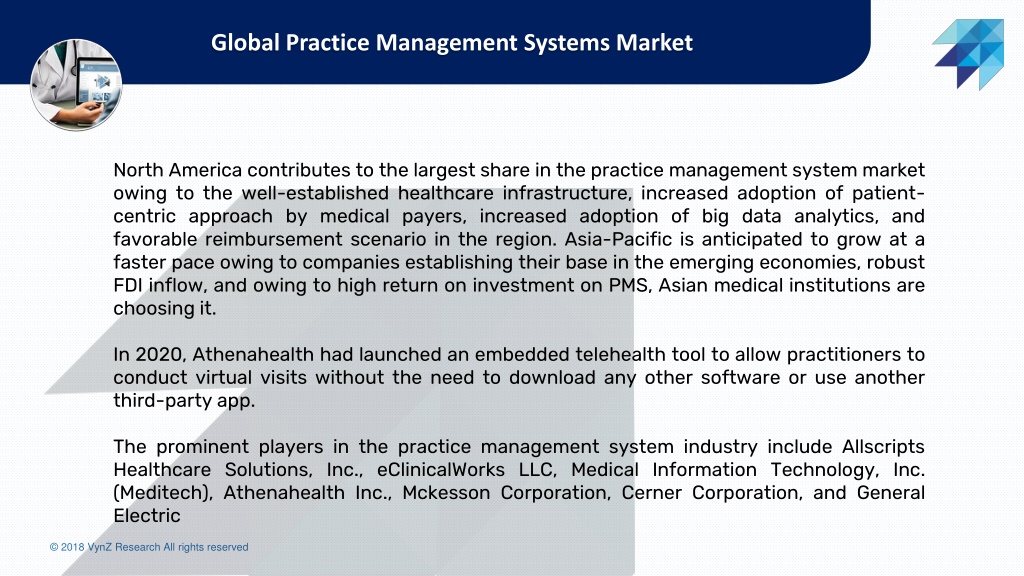 Global Practice Management Systems Market

North America contributes to the largest share in the practice management system market owing to the well-established healthcare infrastructure, increased adoption of patient-centric approach by medical payers, increased adoption of big data analytics, and favorable reimbursement scenario in the region. Asia-Pacific is anticipated to grow at a faster pace owing to companies establishing their base in the emerging economies, robust FDI inflow, and owing to high return on investment on PMS, Asian medical institutions are choosing it.

In 2020, Athenahealth had launched an embedded telehealth tool to allow practitioners to conduct virtual visits without the need to download any other software or use another third-party app.

The prominent players in the practice management system industry include Allscripts Healthcare Solutions, Inc., eClinicalWorks LLC, Medical Information Technology, Inc. (Meditech), Athenahealth Inc., Mckesson Corporation, Cerner Corporation, and General Electric

© 2018 VynZ Research All rights reserved